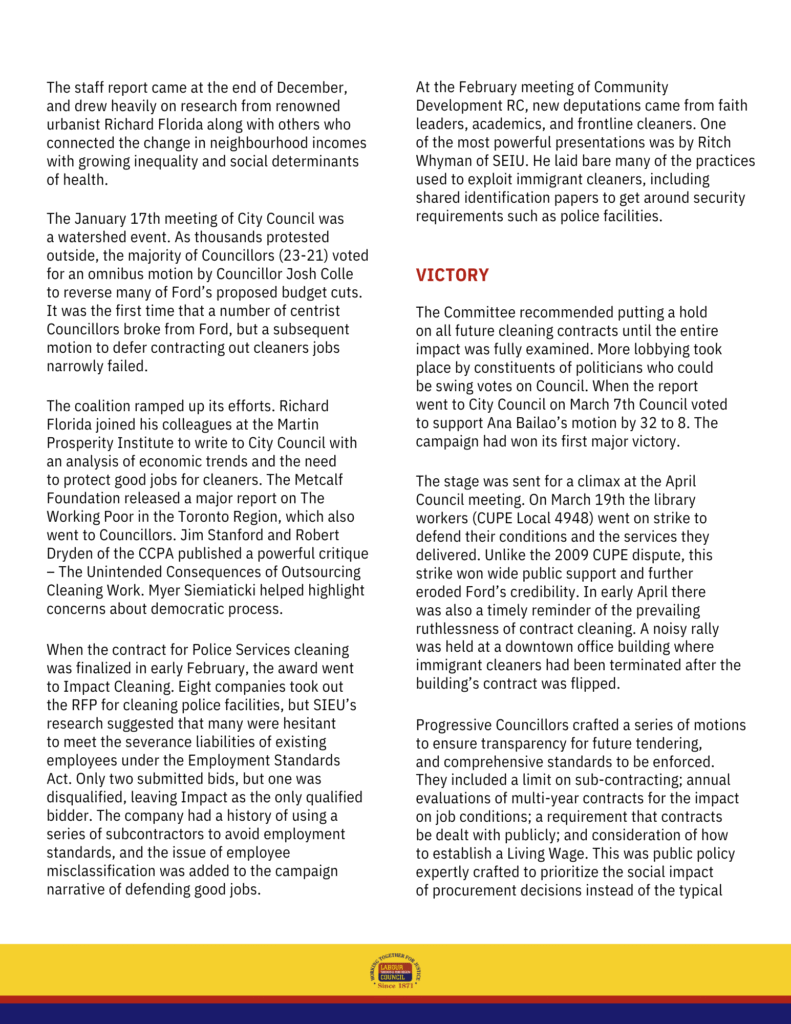 The staff report came at the end of December, and drew heavily on research from renowned urbanist Richard Florida along with others who connected the change in neighbourhood incomes with growing inequality and social determinants of health.

The January 17th meeting of City Council was a watershed event. As thousands protested outside, the majority of Councillors (23-21) voted for an omnibus motion by Councillor Josh Colle to reverse many of Ford's proposed budget cuts. It was the first time that a number of centrist Councillors broke from Ford, but a subsequent motion to defer contracting out cleaners jobs narrowly failed.

The coalition ramped up its efforts. Richard Florida joined his colleagues at the Martin Prosperity Institute to write to City Council with an analysis of economic trends and the need to protect good jobs for cleaners. The Metcalf Foundation released a major report on The Working Poor in the Toronto Region, which also went to Councillors. Jim Stanford and Robert Dryden of the CCPA published a powerful critique – The Unintended Consequences of Outsourcing Cleaning Work. Myer Siemiaticki helped highlight concerns about democratic process.

When the contract for Police Services cleaning was finalized in early February, the award went to Impact Cleaning. Eight companies took out the RFP for cleaning police facilities, but SIEU's research suggested that many were hesitant to meet the severance liabilities of existing employees under the Employment Standards Act. Only two submitted bids, but one was disqualified, leaving Impact as the only qualified bidder. The company had a history of using a series of subcontractors to avoid employment standards, and the issue of employee misclassification was added to the campaign narrative of defending good jobs.

At the February meeting of Community Development RC, new deputations came from faith leaders, academics, and frontline cleaners. One of the most powerful presentations was by Ritch Whyman of SEIU. He laid bare many of the practices used to exploit immigrant cleaners, including shared identification papers to get around security requirements such as police facilities.

VICTORY

The Committee recommended putting a hold on all future cleaning contracts until the entire impact was fully examined. More lobbying took place by constituents of politicians who could be swing votes on Council. When the report went to City Council on March 7th Council voted to support Ana Bailao's motion by 32 to 8. The campaign had won its first major victory.

The stage was sent for a climax at the April Council meeting. On March 19th the library workers (CUPE Local 4948) went on strike to defend their conditions and the services they delivered. Unlike the 2009 CUPE dispute, this strike won wide public support and further eroded Ford's credibility. In early April there was also a timely reminder of the prevailing ruthlessness of contract cleaning. A noisy rally was held at a downtown office building where immigrant cleaners had been terminated after the building's contract was flipped.

Progressive Councillors crafted a series of motions to ensure transparency for future tendering, and comprehensive standards to be enforced. They included a limit on sub-contracting; annual evaluations of multi-year contracts for the impact on job conditions; a requirement that contracts be dealt with publicly; and consideration of how to establish a Living Wage. This was public policy expertly crafted to prioritize the social impact of procurement decisions instead of the typical

WORKING TOGETHER FOR JUSTICE LABOUR COUNCIL Since 1871